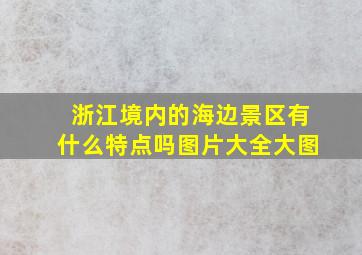 浙江境内的海边景区有什么特点吗图片大全大图